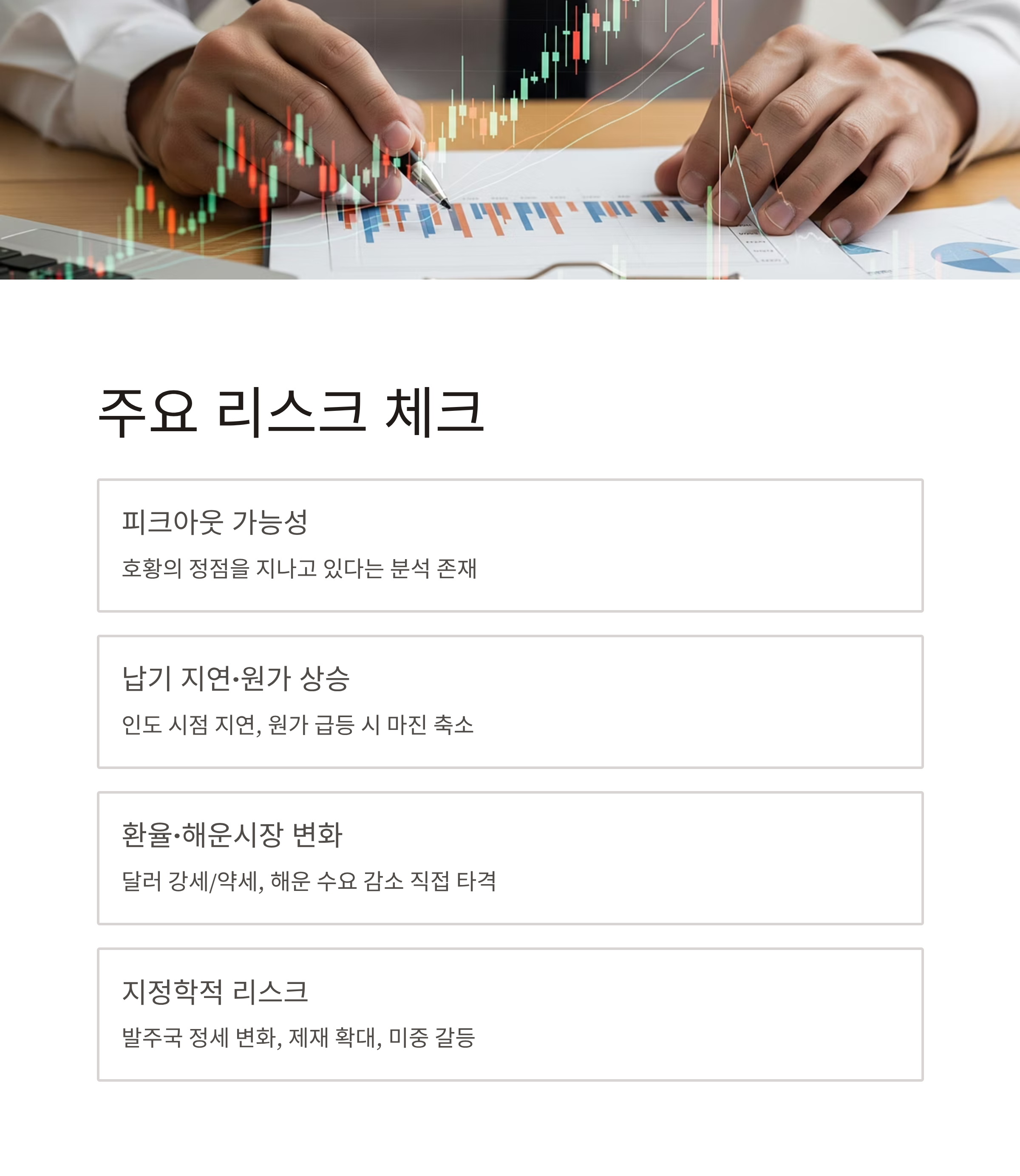 주요 리스크 체크

피크아웃 가능성

호황의 정점을 지나고 있다는 분석 존재

납기 지연·원가 상승

인도 시점 지연, 원가 급등 시 마진 축소

환율·해운시장 변화

달러 강세/약세, 해운 수요 감소 직접 타격

지정학적 리스크

발주국 정세 변화, 제재 확대, 미중 갈등